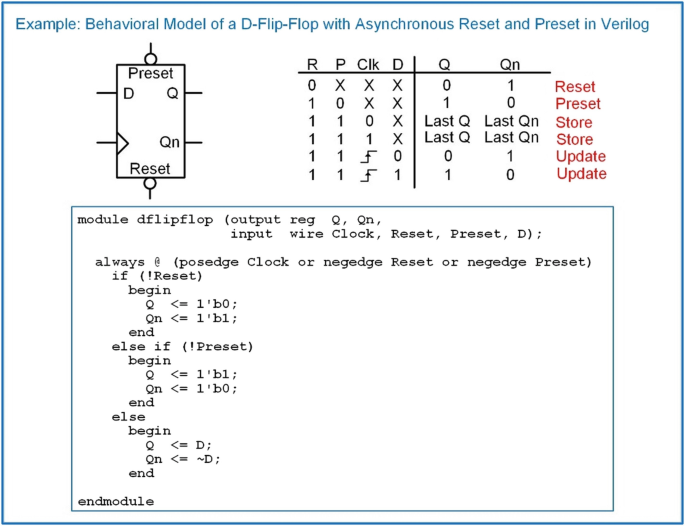 Example: Behavioral Model of a D-Flip-Flop with Asynchronous Reset and Preset in Verilog

Preset
D
Q
Qn
Reset

| R | P | Clk | D | Q | Qn | |
|---|---|---|---|---|---|---|
| 0 | X | X | X | 0 | 1 | Reset |
| 1 | 0 | X | X | 1 | 0 | Preset |
| 1 | 1 | 0 | X | Last Q | Last Qn | Store |
| 1 | 1 | 1 | X | Last Q | Last Qn | Store |
| 1 | 1 | ↑ | 0 | 0 | 1 | Update |
| 1 | 1 | ↑ | 1 | 1 | 0 | Update |

module dflipflop (output reg Q, Qn,
input wire Clock, Reset, Preset, D);

always @ (posedge Clock or negedge Reset or negedge Preset)
if (!Reset)
begin
Q <= 1'b0;
Qn <= 1'b1;
end
else if (!Preset)
begin
Q <= 1'b1;
Qn <= 1'b0;
end
else
begin
Q <= D;
Qn <= ~D;
end

endmodule